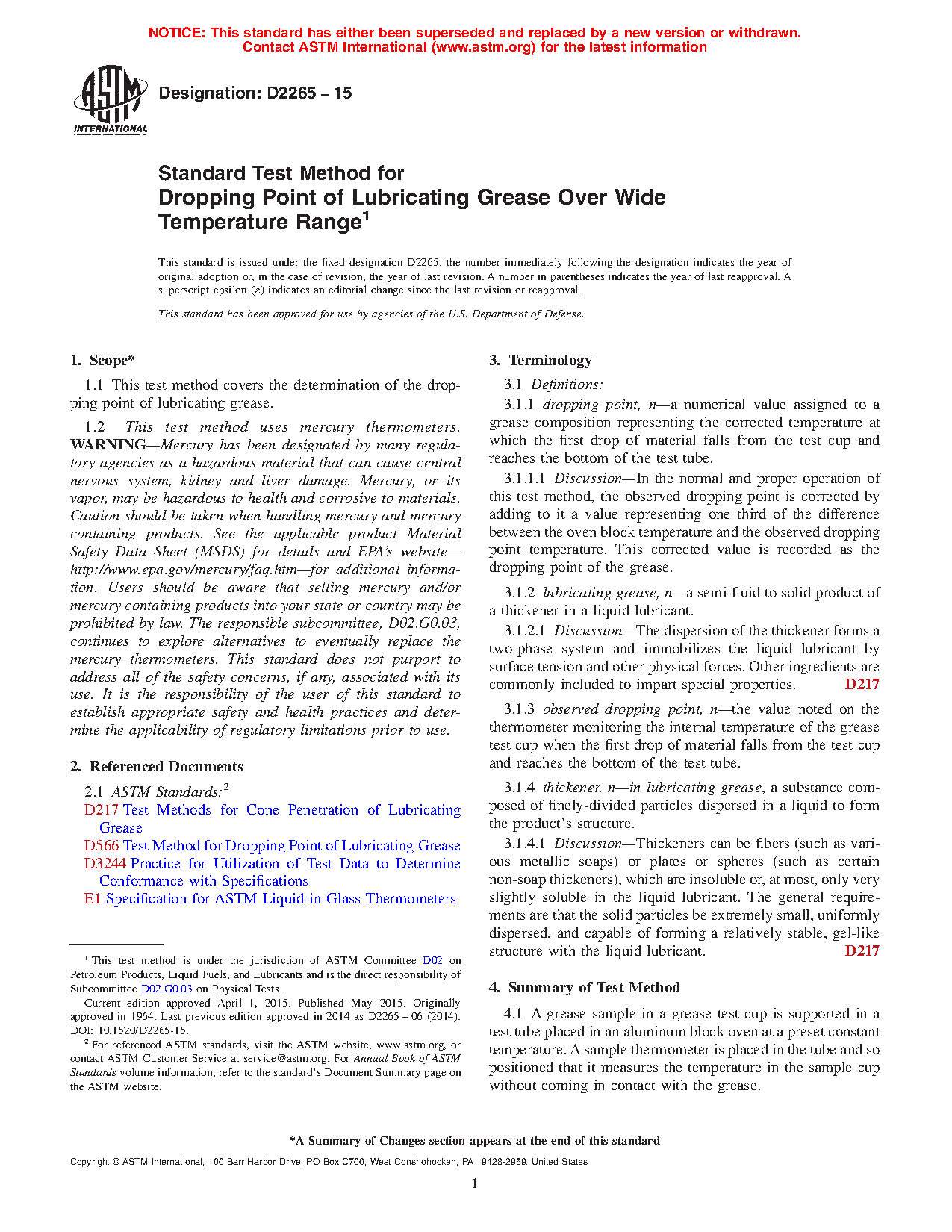 NOTICE: This standard has either been superseded and replaced by a new version or withdrawn. Contact ASTM International (www.astm.org) for the latest information

ASTM INTERNATIONAL

Designation: D2265 – 15

Standard Test Method for
Dropping Point of Lubricating Grease Over Wide Temperature Range$^1$

This standard is issued under the fixed designation D2265; the number immediately following the designation indicates the year of original adoption or, in the case of revision, the year of last revision. A number in parentheses indicates the year of last reapproval. A superscript epsilon (ε) indicates an editorial change since the last revision or reapproval.

This standard has been approved for use by agencies of the U.S. Department of Defense.

1. Scope*

1.1 This test method covers the determination of the dropping point of lubricating grease.

1.2 This test method uses mercury thermometers. WARNING—Mercury has been designated by many regulatory agencies as a hazardous material that can cause central nervous system, kidney and liver damage. Mercury, or its vapor, may be hazardous to health and corrosive to materials. Caution should be taken when handling mercury and mercury containing products. See the applicable product Material Safety Data Sheet (MSDS) for details and EPA's website—http://www.epa.gov/mercury/faq.htm—for additional information. Users should be aware that selling mercury and/or mercury containing products into your state or country may be prohibited by law. The responsible subcommittee, D02.G0.03, continues to explore alternatives to eventually replace the mercury thermometers. This standard does not purport to address all of the safety concerns, if any, associated with its use. It is the responsibility of the user of this standard to establish appropriate safety and health practices and determine the applicability of regulatory limitations prior to use.

2. Referenced Documents

2.1 ASTM Standards:$^2$
D217 Test Methods for Cone Penetration of Lubricating Grease
D566 Test Method for Dropping Point of Lubricating Grease
D3244 Practice for Utilization of Test Data to Determine Conformance with Specifications
E1 Specification for ASTM Liquid-in-Glass Thermometers

$^1$ This test method is under the jurisdiction of ASTM Committee D02 on Petroleum Products, Liquid Fuels, and Lubricants and is the direct responsibility of Subcommittee D02.G0.03 on Physical Tests.
Current edition approved April 1, 2015. Published May 2015. Originally approved in 1964. Last previous edition approved in 2014 as D2265 – 06 (2014). DOI: 10.1520/D2265-15.
$^2$ For referenced ASTM standards, visit the ASTM website, www.astm.org, or contact ASTM Customer Service at service@astm.org. For Annual Book of ASTM Standards volume information, refer to the standard's Document Summary page on the ASTM website.

3. Terminology

3.1 Definitions:

3.1.1 dropping point, n—a numerical value assigned to a grease composition representing the corrected temperature at which the first drop of material falls from the test cup and reaches the bottom of the test tube.

3.1.1.1 Discussion—In the normal and proper operation of this test method, the observed dropping point is corrected by adding to it a value representing one third of the difference between the oven block temperature and the observed dropping point temperature. This corrected value is recorded as the dropping point of the grease.

3.1.2 lubricating grease, n—a semi-fluid to solid product of a thickener in a liquid lubricant.

3.1.2.1 Discussion—The dispersion of the thickener forms a two-phase system and immobilizes the liquid lubricant by surface tension and other physical forces. Other ingredients are commonly included to impart special properties. D217

3.1.3 observed dropping point, n—the value noted on the thermometer monitoring the internal temperature of the grease test cup when the first drop of material falls from the test cup and reaches the bottom of the test tube.

3.1.4 thickener, n—in lubricating grease, a substance composed of finely-divided particles dispersed in a liquid to form the product's structure.

3.1.4.1 Discussion—Thickeners can be fibers (such as various metallic soaps) or plates or spheres (such as certain non-soap thickeners), which are insoluble or, at most, only very slightly soluble in the liquid lubricant. The general requirements are that the solid particles be extremely small, uniformly dispersed, and capable of forming a relatively stable, gel-like structure with the liquid lubricant. D217

4. Summary of Test Method

4.1 A grease sample in a grease test cup is supported in a test tube placed in an aluminum block oven at a preset constant temperature. A sample thermometer is placed in the tube and so positioned that it measures the temperature in the sample cup without coming in contact with the grease.

*A Summary of Changes section appears at the end of this standard

Copyright © ASTM International, 100 Barr Harbor Drive, PO Box C700, West Conshohocken, PA 19428-2959. United States

1